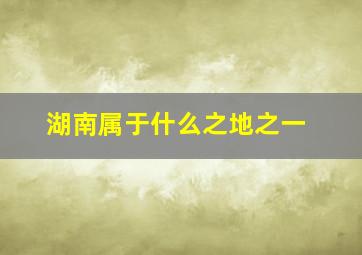 湖南属于什么之地之一